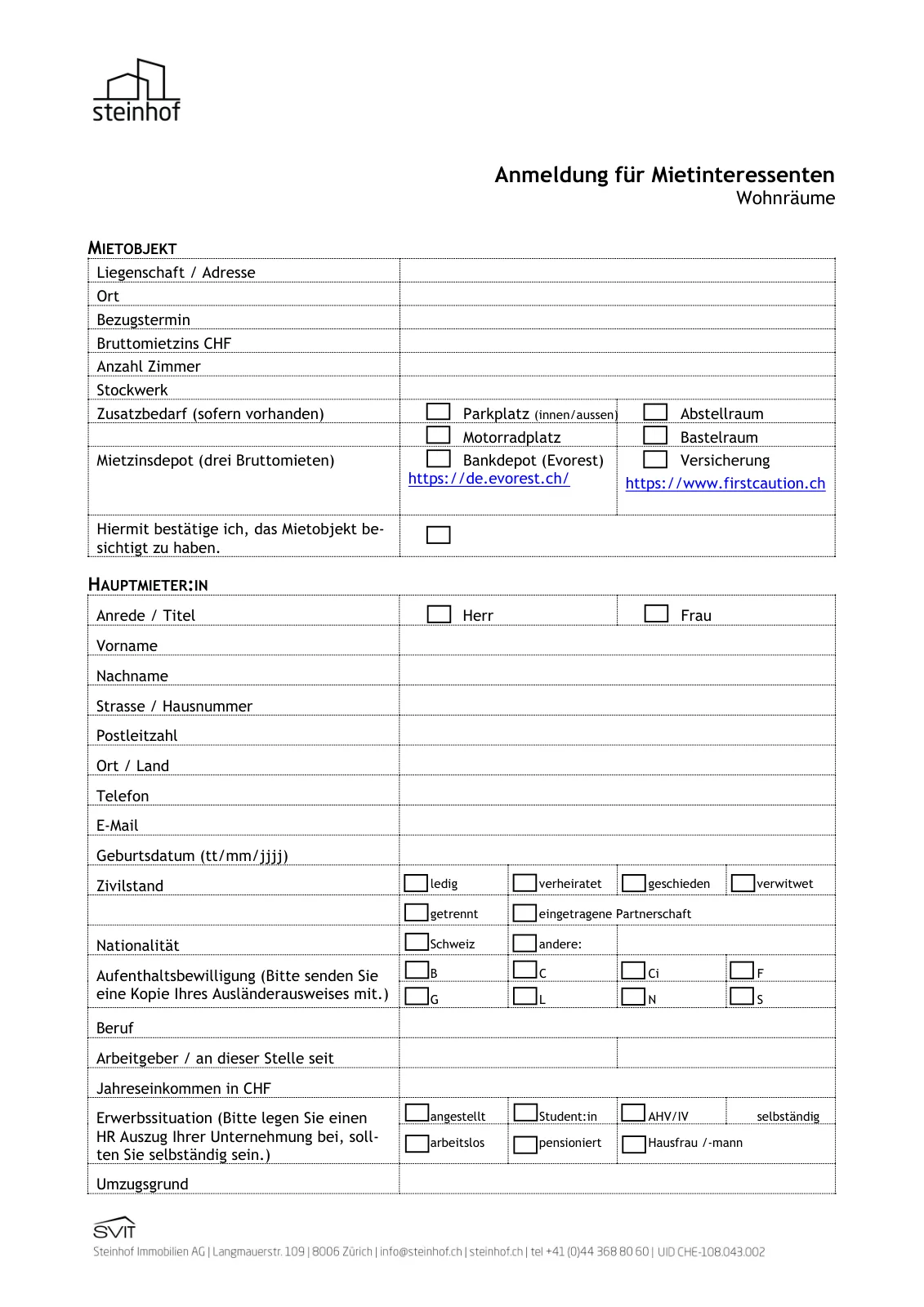 steinhof

Anmeldung für Mietinteressenten
Wohnräume

MIETOBJEKT

| | | |
|---|---|---|
| Liegenschaft / Adresse | | |
| Ort | | |
| Bezugstermin | | |
| Bruttomietzins CHF | | |
| Anzahl Zimmer | | |
| Stockwerk | | |
| Zusatzbedarf (sofern vorhanden) | Parkplatz (innen/aussen) | Abstellraum |
| | Motorradplatz | Bastelraum |
| Mietzinsdepot (drei Bruttomieten) | Bankdepot (Evorest) https://de.evorest.ch/ | Versicherung https://www.firstcaution.ch |
| Hiermit bestätige ich, das Mietobjekt besichtigt zu haben. | | |

HAUPTMIETER:IN

| | | | | |
|---|---|---|---|---|
| Anrede / Titel | Herr | | Frau | |
| Vorname | | | | |
| Nachname | | | | |
| Strasse / Hausnummer | | | | |
| Postleitzahl | | | | |
| Ort / Land | | | | |
| Telefon | | | | |
| E-Mail | | | | |
| Geburtsdatum (tt/mm/jjjj) | | | | |
| Zivilstand | ledig | verheiratet | geschieden | verwitwet |
| | getrennt | eingetragene Partnerschaft | | |
| Nationalität | Schweiz | andere: | | |
| Aufenthaltsbewilligung (Bitte senden Sie eine Kopie Ihres Ausländerausweises mit.) | B | C | Ci | F |
| | G | L | N | S |
| Beruf | | | | |
| Arbeitgeber / an dieser Stelle seit | | | | |
| Jahreseinkommen in CHF | | | | |
| Erwerbssituation (Bitte legen Sie einen HR Auszug Ihrer Unternehmung bei, sollten Sie selbständig sein.) | angestellt | Student:in | AHV/IV | selbständig |
| | arbeitslos | pensioniert | Hausfrau /-mann | |
| Umzugsgrund | | | | |

SVIT
Steinhof Immobilien AG | Langmauerstr. 109 | 8006 Zürich | info@steinhof.ch | steinhof.ch | tel +41 (0)44 368 80 60 | UID CHE-108.043.002